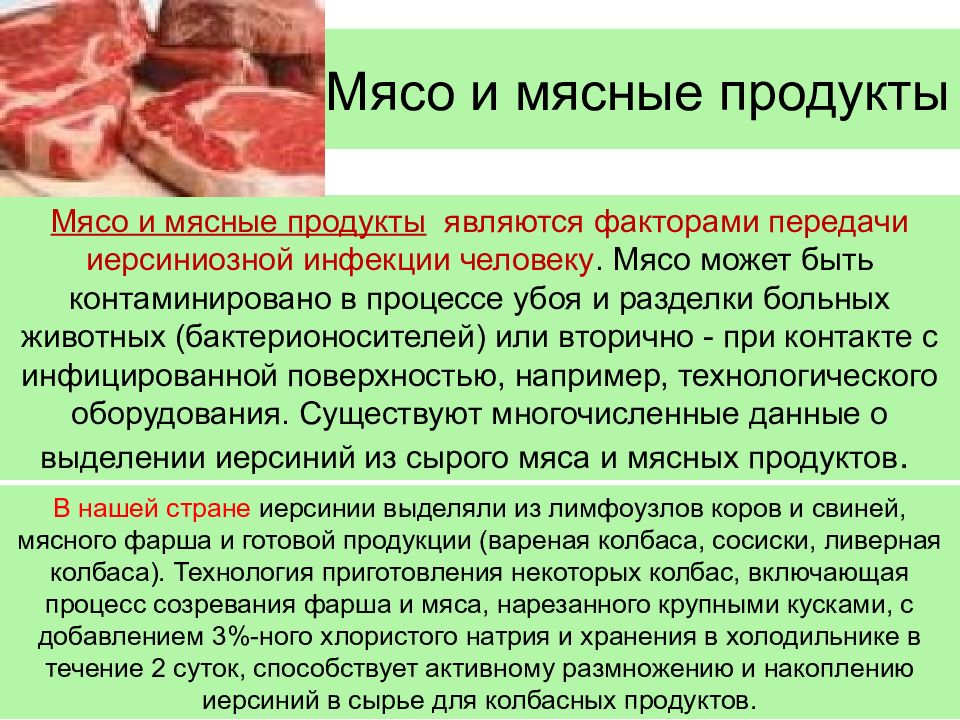 Мясо и мясные продукты

Мясо и мясные продукты являются факторами передачи иерсиниозной инфекции человеку. Мясо может быть контаминировано в процессе убоя и разделки больных животных (бактерионосителей) или вторично - при контакте с инфицированной поверхностью, например, технологического оборудования. Существуют многочисленные данные о выделении иерсиний из сырого мяса и мясных продуктов.

В нашей стране иерсинии выделяли из лимфоузлов коров и свиней, мясного фарша и готовой продукции (вареная колбаса, сосиски, ливерная колбаса). Технология приготовления некоторых колбас, включающая процесс созревания фарша и мяса, нарезанного крупными кусками, с добавлением 3%-ного хлористого натрия и хранения в холодильнике в течение 2 суток, способствует активному размножению и накоплению иерсиний в сырье для колбасных продуктов.